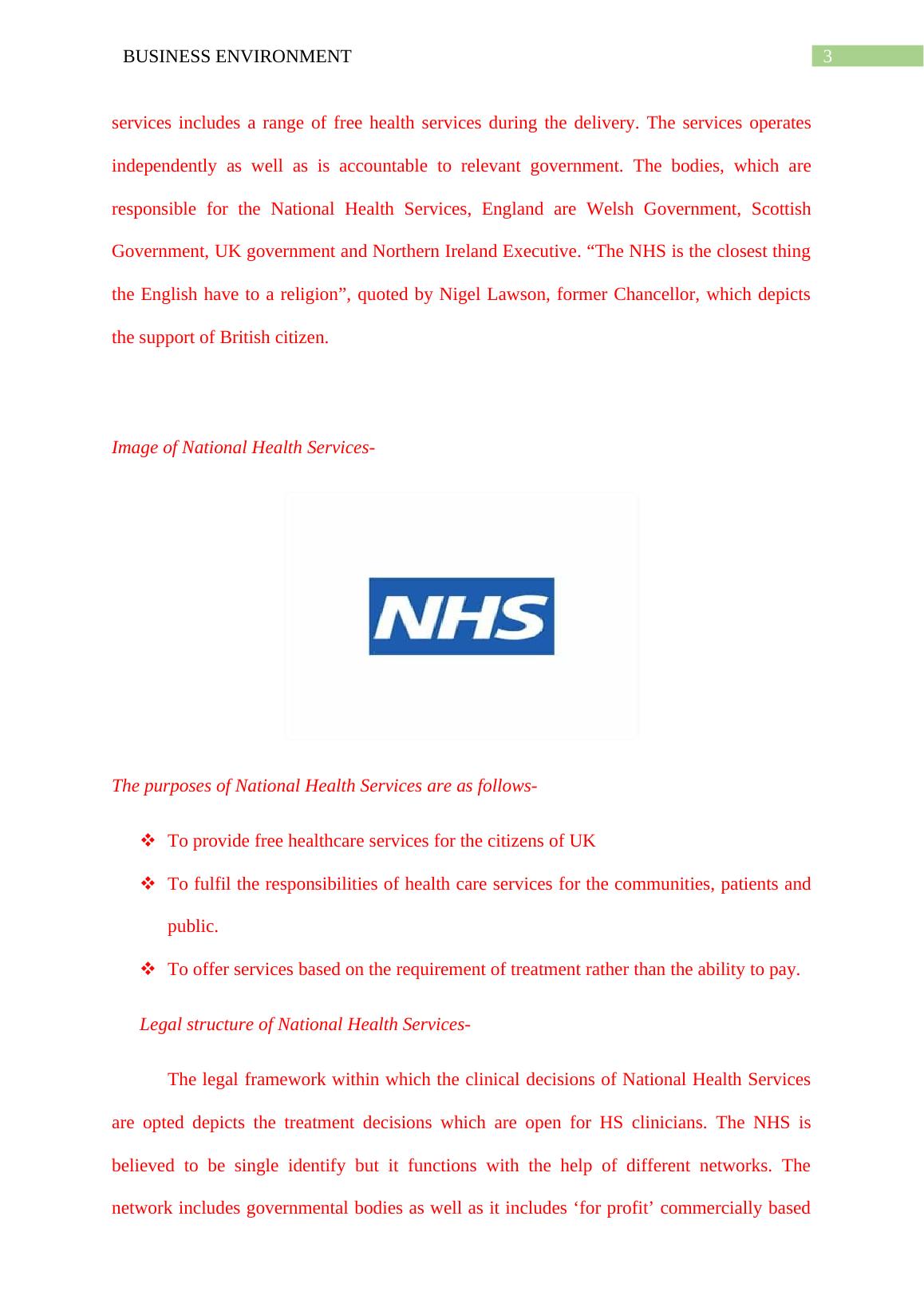 BUSINESS ENVIRONMENT

3

services includes a range of free health services during the delivery. The services operates independently as well as is accountable to relevant government. The bodies, which are responsible for the National Health Services, England are Welsh Government, Scottish Government, UK government and Northern Ireland Executive. “The NHS is the closest thing the English have to a religion”, quoted by Nigel Lawson, former Chancellor, which depicts the support of British citizen.

Image of National Health Services-

NHS

The purposes of National Health Services are as follows-

❖ To provide free healthcare services for the citizens of UK

❖ To fulfil the responsibilities of health care services for the communities, patients and public.

❖ To offer services based on the requirement of treatment rather than the ability to pay.

Legal structure of National Health Services-

The legal framework within which the clinical decisions of National Health Services are opted depicts the treatment decisions which are open for HS clinicians. The NHS is believed to be single identify but it functions with the help of different networks. The network includes governmental bodies as well as it includes ‘for profit’ commercially based